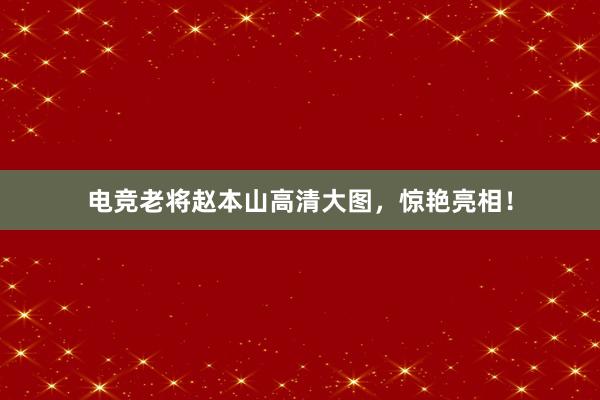 电竞老将赵本山高清大图，惊艳亮相！